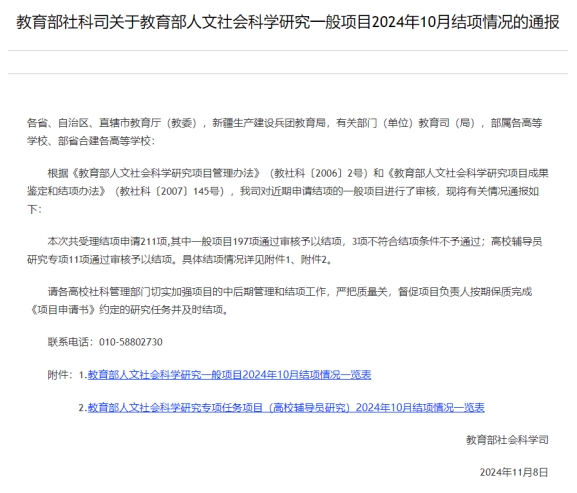 教育部社科司关于教育部人文社会科学研究一般项目2024年10月结项情况的通报

各省、自治区、直辖市教育厅（教委），新疆生产建设兵团教育局，有关部门（单位）教育司（局），部属各高等学校、部省合建各高等学校：

根据《教育部人文社会科学研究项目管理办法》（教社科〔2006〕2号）和《教育部人文社会科学研究项目成果鉴定和结项办法》（教社科〔2007〕145号），我司对近期申请结项的一般项目进行了审核，现将有关情况通报如下：

本次共受理结项申请211项,其中一般项目197项通过审核予以结项，3项不符合结项条件不予通过；高校辅导员研究专项11项通过审核予以结项。具体结项情况详见附件1、附件2。

请各高校社科管理部门切实加强项目的中后期管理和结项工作，严把质量关，督促项目负责人按期保质完成《项目申请书》约定的研究任务并及时结项。

联系电话：010-58802730

附件：1.教育部人文社会科学研究一般项目2024年10月结项情况一览表

2.教育部人文社会科学研究专项任务项目（高校辅导员研究）2024年10月结项情况一览表

教育部社会科学司

2024年11月8日